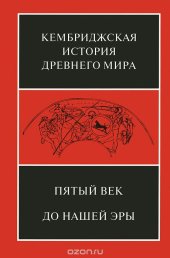 КЕМБРИДЖСКАЯ ИСТОРИЯ ДРЕВНЕГО МИРА

ПЯТЫЙ ВЕК

ДО НАШЕЙ ЭРЫ

ozon.ru